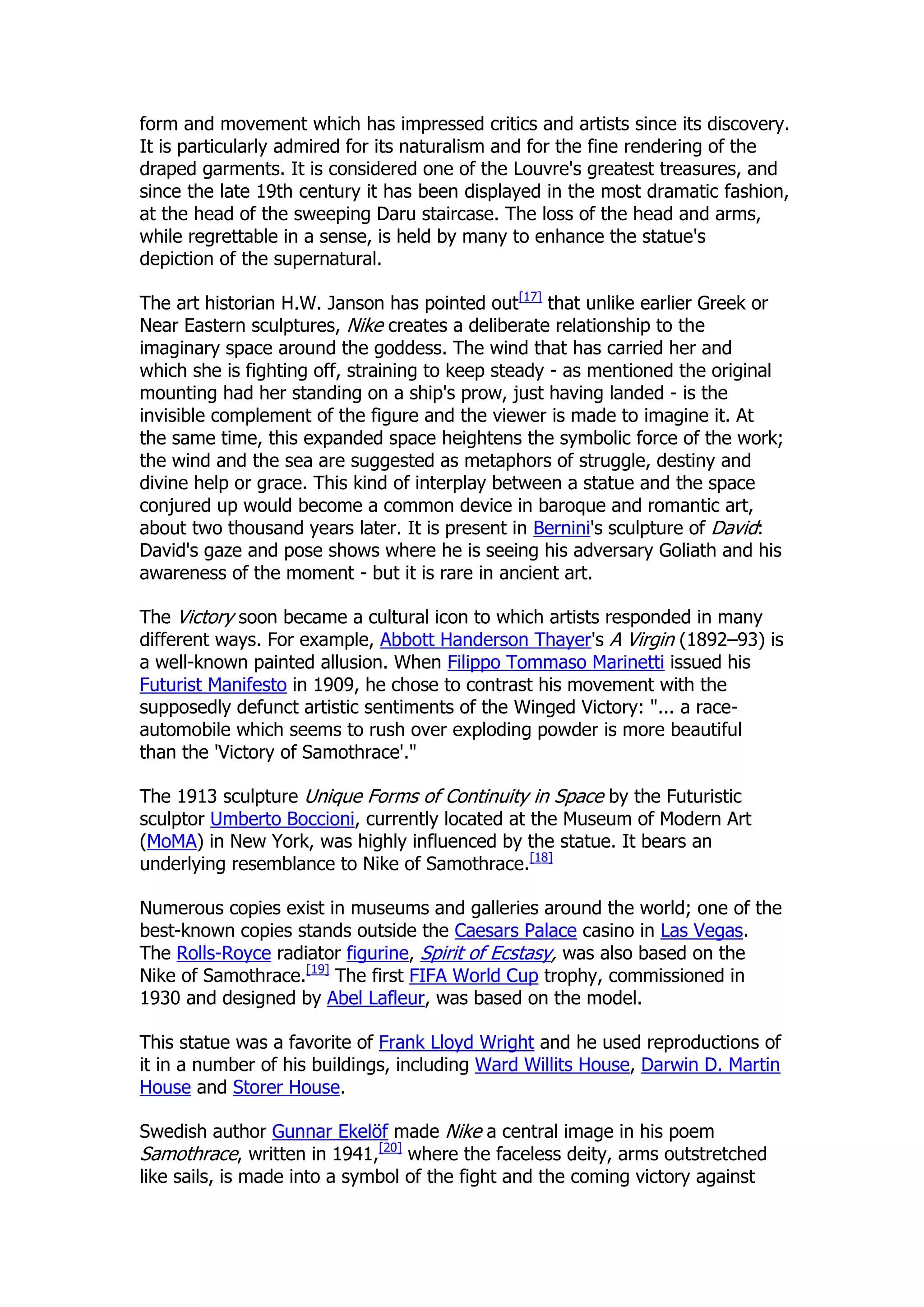 form and movement which has impressed critics and artists since its discovery. It is particularly admired for its naturalism and for the fine rendering of the draped garments. It is considered one of the Louvre's greatest treasures, and since the late 19th century it has been displayed in the most dramatic fashion, at the head of the sweeping Daru staircase. The loss of the head and arms, while regrettable in a sense, is held by many to enhance the statue's depiction of the supernatural.

The art historian H.W. Janson has pointed out$^{[17]}$ that unlike earlier Greek or Near Eastern sculptures, Nike creates a deliberate relationship to the imaginary space around the goddess. The wind that has carried her and which she is fighting off, straining to keep steady - as mentioned the original mounting had her standing on a ship's prow, just having landed - is the invisible complement of the figure and the viewer is made to imagine it. At the same time, this expanded space heightens the symbolic force of the work; the wind and the sea are suggested as metaphors of struggle, destiny and divine help or grace. This kind of interplay between a statue and the space conjured up would become a common device in baroque and romantic art, about two thousand years later. It is present in Bernini's sculpture of David: David's gaze and pose shows where he is seeing his adversary Goliath and his awareness of the moment - but it is rare in ancient art.

The Victory soon became a cultural icon to which artists responded in many different ways. For example, Abbott Handerson Thayer's A Virgin (1892–93) is a well-known painted allusion. When Filippo Tommaso Marinetti issued his Futurist Manifesto in 1909, he chose to contrast his movement with the supposedly defunct artistic sentiments of the Winged Victory: "... a race-automobile which seems to rush over exploding powder is more beautiful than the 'Victory of Samothrace'."

The 1913 sculpture Unique Forms of Continuity in Space by the Futuristic sculptor Umberto Boccioni, currently located at the Museum of Modern Art (MoMA) in New York, was highly influenced by the statue. It bears an underlying resemblance to Nike of Samothrace.$^{[18]}$

Numerous copies exist in museums and galleries around the world; one of the best-known copies stands outside the Caesars Palace casino in Las Vegas. The Rolls-Royce radiator figurine, Spirit of Ecstasy, was also based on the Nike of Samothrace.$^{[19]}$ The first FIFA World Cup trophy, commissioned in 1930 and designed by Abel Lafleur, was based on the model.

This statue was a favorite of Frank Lloyd Wright and he used reproductions of it in a number of his buildings, including Ward Willits House, Darwin D. Martin House and Storer House.

Swedish author Gunnar Ekelöf made Nike a central image in his poem Samothrace, written in 1941,$^{[20]}$ where the faceless deity, arms outstretched like sails, is made into a symbol of the fight and the coming victory against